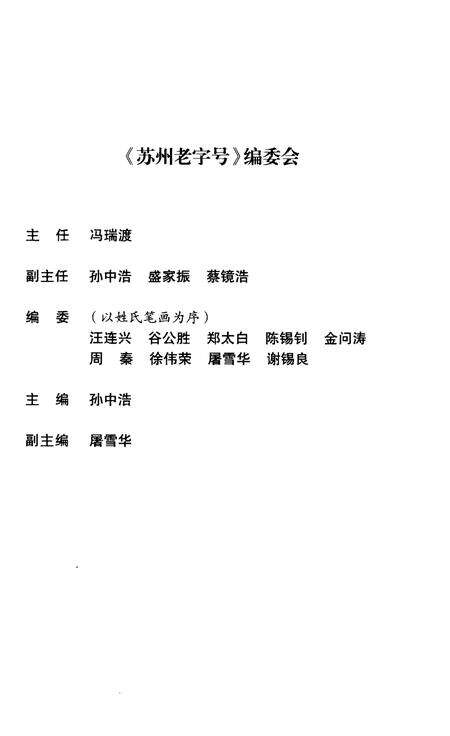 《苏州老字号》编委会

主 任 冯瑞渡

副主任 孙中浩 盛家振 蔡镜浩

编 委 （以姓氏笔画为序）
汪连兴 谷公胜 郑太白 陈锡钊 金问涛
周 秦 徐伟荣 屠雪华 谢锡良

主 编 孙中浩

副主编 屠雪华